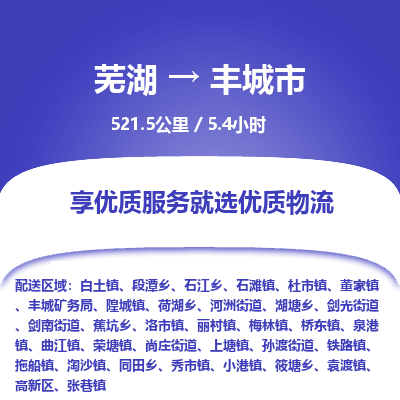 芜湖 → 丰城市

521.5公里 / 5.4小时

享优质服务就选优质物流

配送区域：白土镇、段潭乡、石江乡、石滩镇、杜市镇、董家镇、丰城矿务局、隍城镇、荷湖乡、河洲街道、湖塘乡、剑光街道、剑南街道、蕉坑乡、洛市镇、丽村镇、梅林镇、桥东镇、泉港镇、曲江镇、荣塘镇、尚庄街道、上塘镇、孙渡街道、铁路镇、拖船镇、淘沙镇、同田乡、秀市镇、小港镇、筱塘乡、袁渡镇、高新区、张巷镇